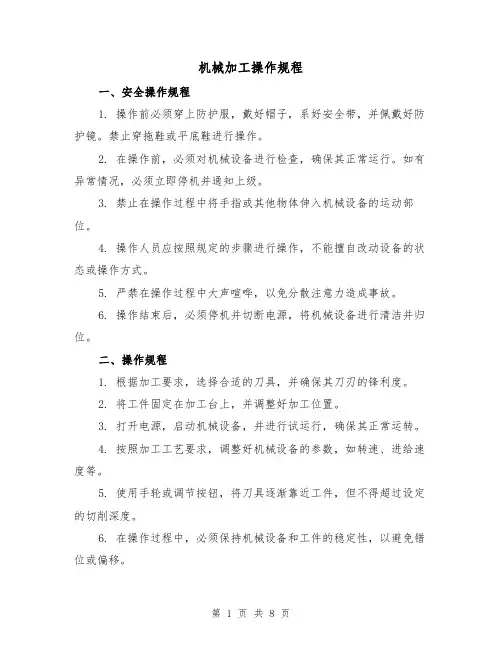 机械加工操作规程

一、安全操作规程

1. 操作前必须穿上防护服，戴好帽子，系好安全带，并佩戴好防护镜。禁止穿拖鞋或平底鞋进行操作。

2. 在操作前，必须对机械设备进行检查，确保其正常运行。如有异常情况，必须立即停机并通知上级。

3. 禁止在操作过程中将手指或其他物体伸入机械设备的运动部位。

4. 操作人员应按照规定的步骤进行操作，不能擅自改动设备的状态或操作方式。

5. 严禁在操作过程中大声喧哗，以免分散注意力造成事故。

6. 操作结束后，必须停机并切断电源，将机械设备进行清洁并归位。

二、操作规程

1. 根据加工要求，选择合适的刀具，并确保其刀刃的锋利度。

2. 将工件固定在加工台上，并调整好加工位置。

3. 打开电源，启动机械设备，并进行试运行，确保其正常运转。

4. 按照加工工艺要求，调整好机械设备的参数，如转速、进给速度等。

5. 使用手轮或调节按钮，将刀具逐渐靠近工件，但不得超过设定的切削深度。

6. 在操作过程中，必须保持机械设备和工件的稳定性，以避免错位或偏移。

第 1 页 共 8 页